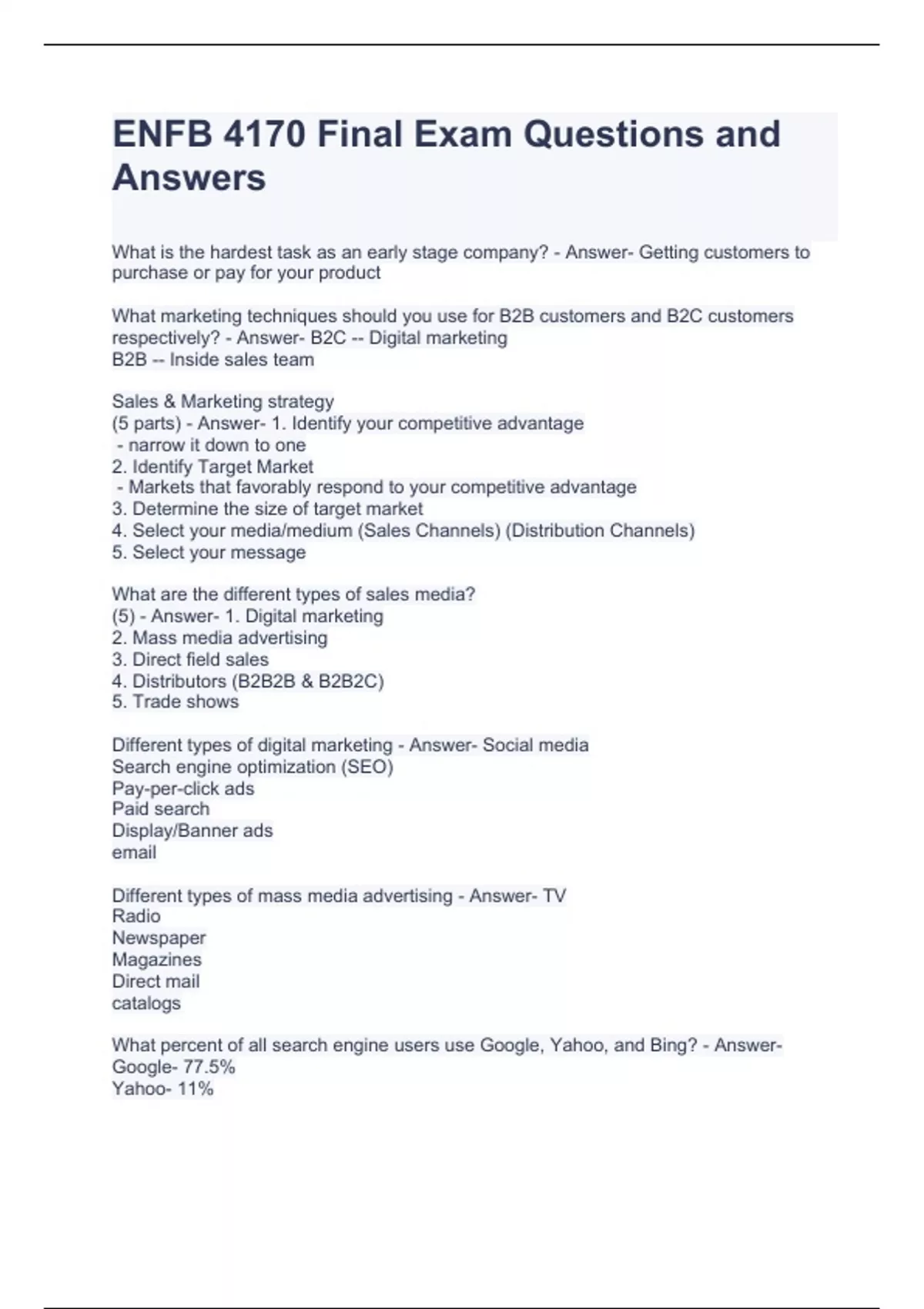 ENFB 4170 Final Exam Questions and Answers

What is the hardest task as an early stage company? - Answer- Getting customers to purchase or pay for your product

What marketing techniques should you use for B2B customers and B2C customers respectively? - Answer- B2C -- Digital marketing
B2B -- Inside sales team

Sales & Marketing strategy
(5 parts) - Answer- 1. Identify your competitive advantage
- narrow it down to one
2. Identify Target Market
- Markets that favorably respond to your competitive advantage
3. Determine the size of target market
4. Select your media/medium (Sales Channels) (Distribution Channels)
5. Select your message

What are the different types of sales media?
(5) - Answer- 1. Digital marketing
2. Mass media advertising
3. Direct field sales
4. Distributors (B2B2B & B2B2C)
5. Trade shows

Different types of digital marketing - Answer- Social media
Search engine optimization (SEO)
Pay-per-click ads
Paid search
Display/Banner ads
email

Different types of mass media advertising - Answer- TV
Radio
Newspaper
Magazines
Direct mail
catalogs

What percent of all search engine users use Google, Yahoo, and Bing? - Answer-
Google- 77.5%
Yahoo- 11%